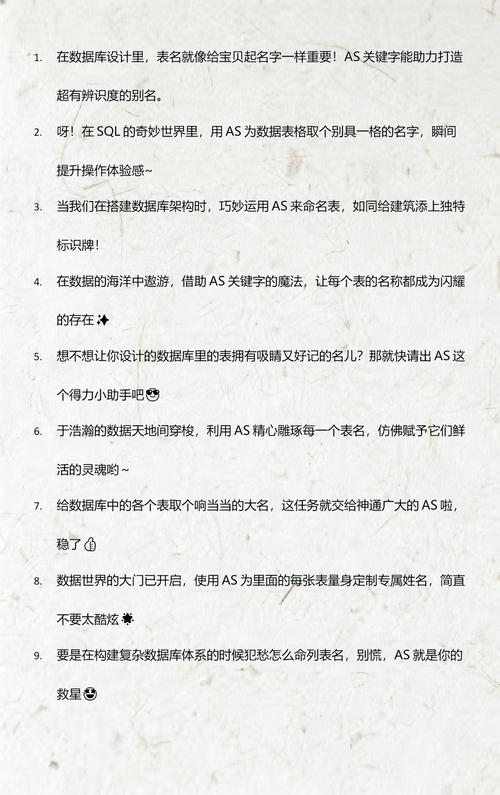 1. 在数据库设计里，表名就像给宝贝起名字一样重要！AS 关键字能助力打造超有辨识度的别名。

2. 呀！在 SQL 的奇妙世界里，用 AS 为数据表格取个别具一格的名字，瞬间提升操作体验感~

3. 当我们在搭建数据库架构时，巧妙运用 AS 来命名表，如同给建筑添上独特标识牌！

4. 在数据的海洋中遨游，借助 AS 关键字的魔法，让每个表的名称都成为闪耀的存在✨

5. 想不想让你设计的数据库里的表拥有吸睛又好记的名儿？那就快请出 AS 这个得力小助手吧😎

6. 于浩瀚的数据天地间穿梭，利用 AS 精心雕琢每一个表名，仿佛赋予它们鲜活的灵魂哟 ~

7. 给数据库中的各个表取个响当当的大名，这任务就交给神通广大的 AS 啦，稳了👍

8. 数据世界的大门已开启，使用 AS 为里面的每张表量身定制专属姓名，简直不要太酷炫🌟

9. 要是在构建复杂数据库体系的时候犯愁怎么命列表名，别慌，AS 就是你的救星😍